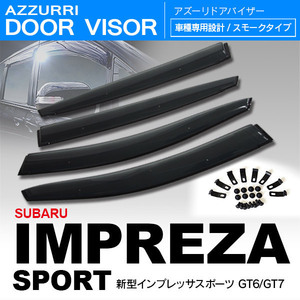 AZZURRI
DOOR VISOR

アズーリドアバイザー
車種専用設計 / スモークタイプ

SUBARU
IMPREZA
SPORT
新型インプレッサスポーツ GT6/GT7